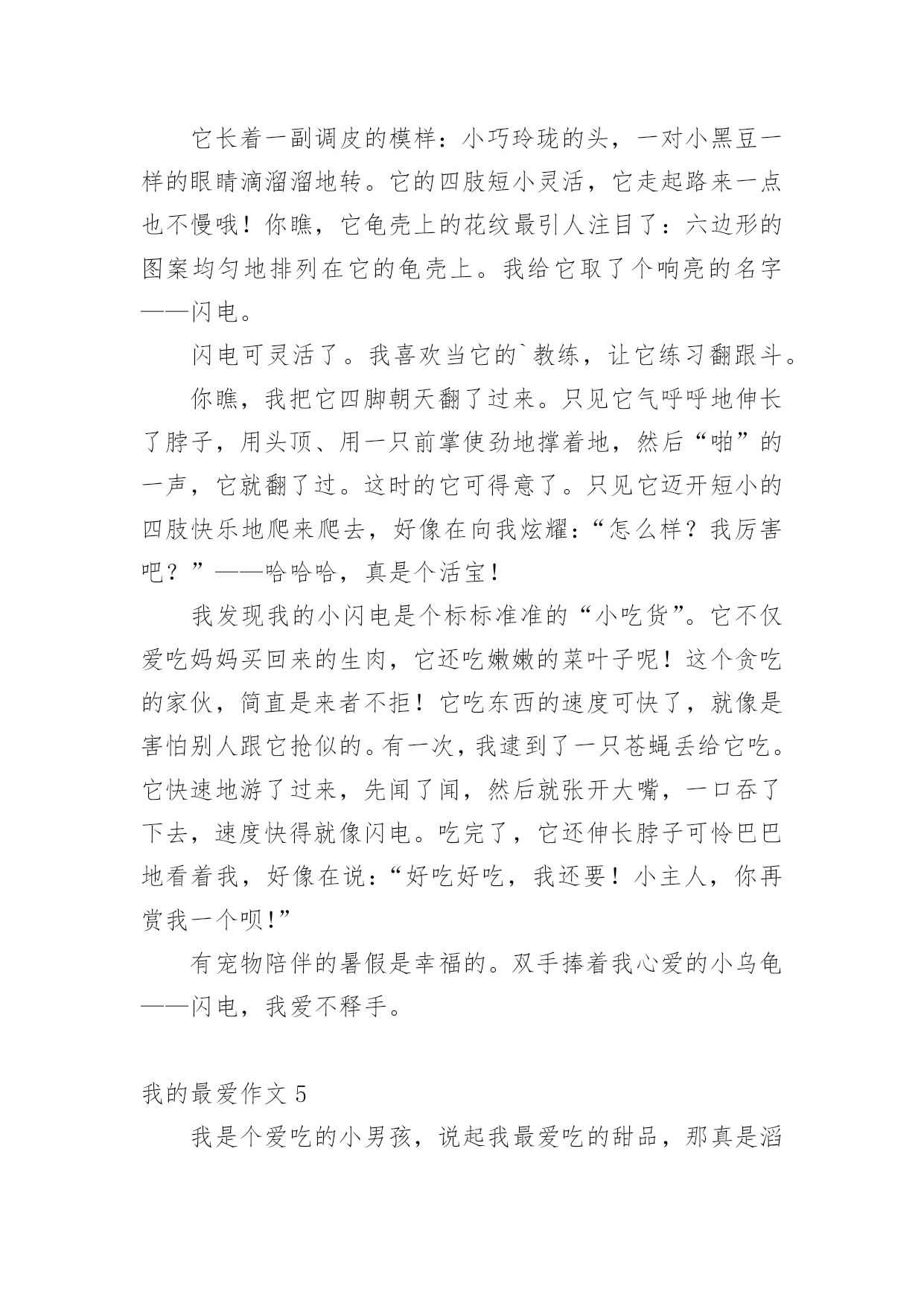 它长着一副调皮的模样：小巧玲珑的头，一对小黑豆一样的眼睛滴溜溜地转。它的四肢短小灵活，它走起路来一点也不慢哦！你瞧，它龟壳上的花纹最引人注目了：六边形的图案均匀地排列在它的龟壳上。我给它取了个响亮的名字——闪电。

闪电可灵活了。我喜欢当它的`教练，让它练习翻跟斗。

你瞧，我把它四脚朝天翻了过来。只见它气呼呼地伸长了脖子，用头顶、用一只前掌使劲地撑着地，然后“啪”的一声，它就翻了过。这时的它可得意了。只见它迈开短小的四肢快乐地爬来爬去，好像在向我炫耀：“怎么样？我厉害吧？”——哈哈哈，真是个活宝！

我发现我的小闪电是个标标准准的“小吃货”。它不仅爱吃妈妈买回来的生肉，它还吃嫩嫩的菜叶子呢！这个贪吃的家伙，简直是来者不拒！它吃东西的速度可快了，就像是害怕别人跟它抢似的。有一次，我逮到了一只苍蝇丢给它吃。它快速地游了过来，先闻了闻，然后就张开大嘴，一口吞了下去，速度快得就像闪电。吃完了，它还伸长脖子可怜巴巴地看着我，好像在说：“好吃好吃，我还要！小主人，你再赏我一个呗!”

有宠物陪伴的暑假是幸福的。双手捧着我心爱的小乌龟——闪电，我爱不释手。

我的最爱作文 5

我是个爱吃的小男孩，说起我最爱吃的甜品，那真是滔